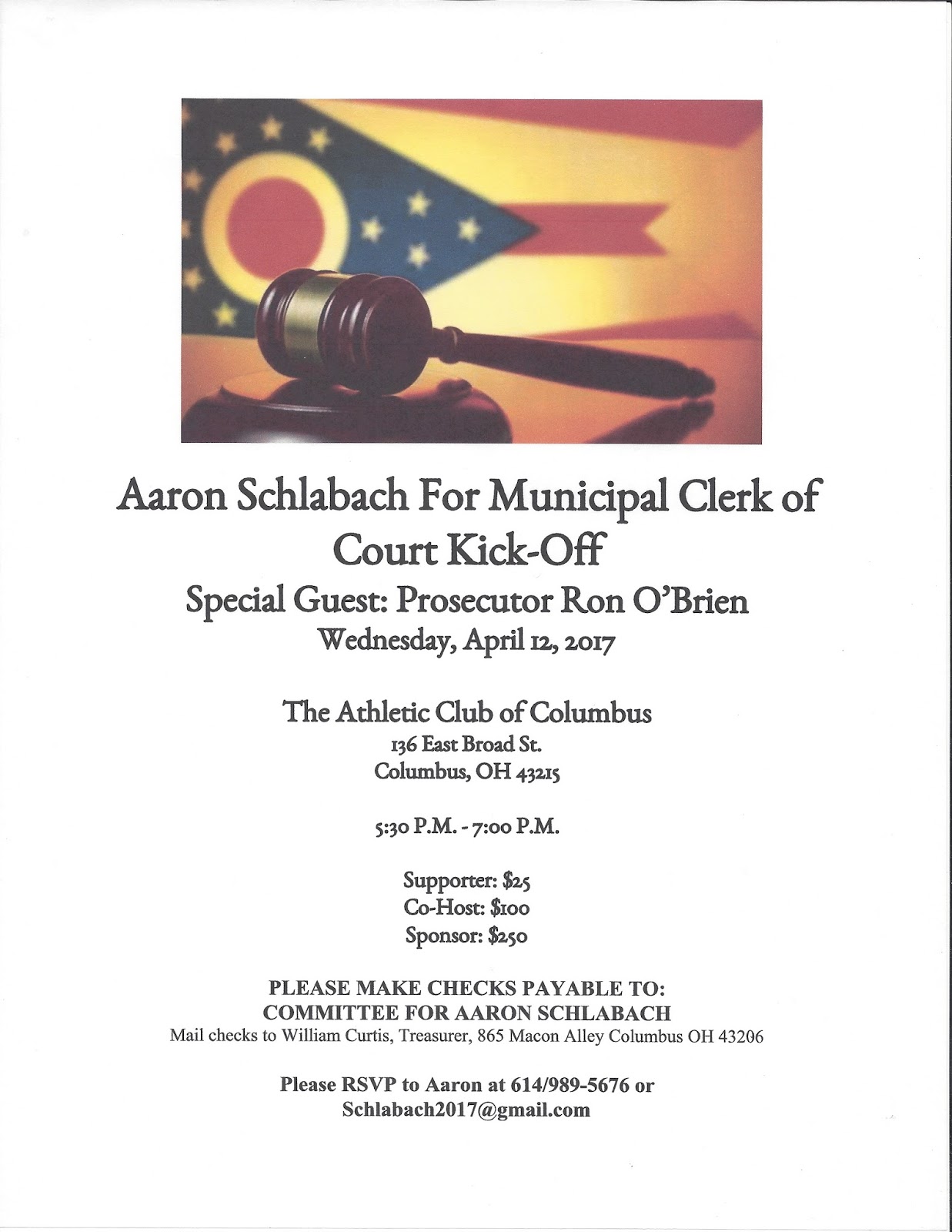 Aaron Schlabach For Municipal Clerk of Court Kick-Off

Special Guest: Prosecutor Ron O'Brien

Wednesday, April 12, 2017

The Athletic Club of Columbus

136 East Broad St.
Columbus, OH 43215

5:30 P.M. - 7:00 P.M.

Supporter: $25
Co-Host: $100
Sponsor: $250

PLEASE MAKE CHECKS PAYABLE TO:
COMMITTEE FOR AARON SCHLABACH
Mail checks to William Curtis, Treasurer, 865 Macon Alley Columbus OH 43206

Please RSVP to Aaron at 614/989-5676 or
Schlabach2017@gmail.com